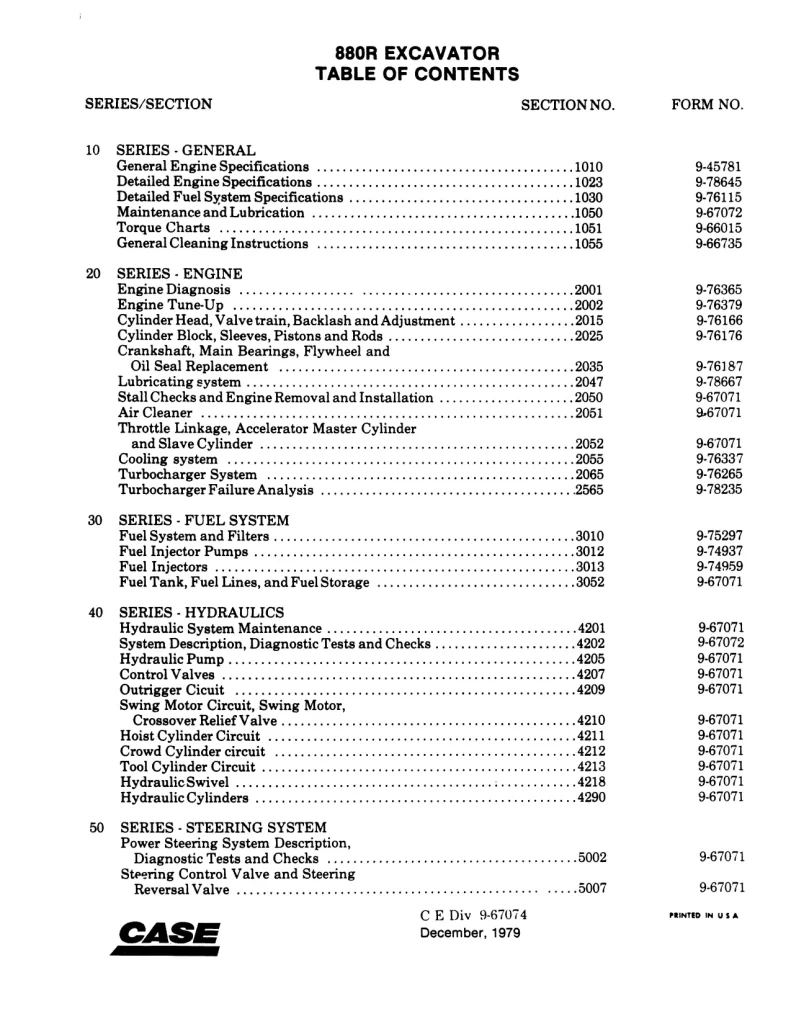 880R EXCAVATOR
TABLE OF CONTENTS

| SERIES/SECTION | SECTION NO. | FORM NO. |
|---|---|---|
| 10 SERIES - GENERAL | | |
| General Engine Specifications | 1010 | 9-45781 |
| Detailed Engine Specifications | 1023 | 9-78645 |
| Detailed Fuel System Specifications | 1030 | 9-76115 |
| Maintenance and Lubrication | 1050 | 9-67072 |
| Torque Charts | 1051 | 9-66015 |
| General Cleaning Instructions | 1055 | 9-66735 |
| 20 SERIES - ENGINE | | |
| Engine Diagnosis | 2001 | 9-76365 |
| Engine Tune-Up | 2002 | 9-76379 |
| Cylinder Head, Valve train, Backlash and Adjustment | 2015 | 9-76166 |
| Cylinder Block, Sleeves, Pistons and Rods | 2025 | 9-76176 |
| Crankshaft, Main Bearings, Flywheel and Oil Seal Replacement | 2035 | 9-76187 |
| Lubricating system | 2047 | 9-78667 |
| Stall Checks and Engine Removal and Installation | 2050 | 9-67071 |
| Air Cleaner | 2051 | 9-67071 |
| Throttle Linkage, Accelerator Master Cylinder and Slave Cylinder | 2052 | 9-67071 |
| Cooling system | 2055 | 9-76337 |
| Turbocharger System | 2065 | 9-76265 |
| Turbocharger Failure Analysis | 2565 | 9-78235 |
| 30 SERIES - FUEL SYSTEM | | |
| Fuel System and Filters | 3010 | 9-75297 |
| Fuel Injector Pumps | 3012 | 9-74937 |
| Fuel Injectors | 3013 | 9-74959 |
| Fuel Tank, Fuel Lines, and Fuel Storage | 3052 | 9-67071 |
| 40 SERIES - HYDRAULICS | | |
| Hydraulic System Maintenance | 4201 | 9-67071 |
| System Description, Diagnostic Tests and Checks | 4202 | 9-67072 |
| Hydraulic Pump | 4205 | 9-67071 |
| Control Valves | 4207 | 9-67071 |
| Outrigger Cicuit | 4209 | 9-67071 |
| Swing Motor Circuit, Swing Motor, Crossover Relief Valve | 4210 | 9-67071 |
| Hoist Cylinder Circuit | 4211 | 9-67071 |
| Crowd Cylinder circuit | 4212 | 9-67071 |
| Tool Cylinder Circuit | 4213 | 9-67071 |
| Hydraulic Swivel | 4218 | 9-67071 |
| Hydraulic Cylinders | 4290 | 9-67071 |
| 50 SERIES - STEERING SYSTEM | | |
| Power Steering System Description, Diagnostic Tests and Checks | 5002 | 9-67071 |
| Steering Control Valve and Steering Reversal Valve | 5007 | 9-67071 |

CASE

C E Div 9-67074
December, 1979

PRINTED IN U S A